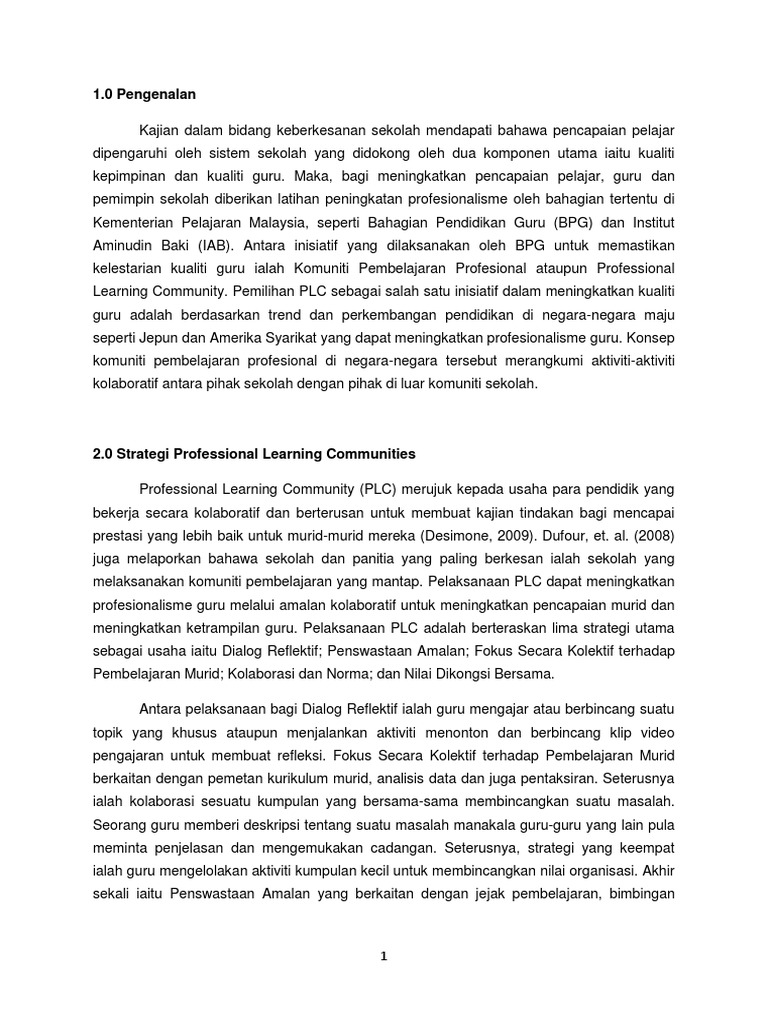 1.0 Pengenalan

Kajian dalam bidang keberkesanan sekolah mendapati bahawa pencapaian pelajar dipengaruhi oleh sistem sekolah yang didokong oleh dua komponen utama iaitu kualiti kepimpinan dan kualiti guru. Maka, bagi meningkatkan pencapaian pelajar, guru dan pemimpin sekolah diberikan latihan peningkatan profesionalisme oleh bahagian tertentu di Kementerian Pelajaran Malaysia, seperti Bahagian Pendidikan Guru (BPG) dan Institut Aminudin Baki (IAB). Antara inisiatif yang dilaksanakan oleh BPG untuk memastikan kelestarian kualiti guru ialah Komuniti Pembelajaran Profesional ataupun Professional Learning Community. Pemilihan PLC sebagai salah satu inisiatif dalam meningkatkan kualiti guru adalah berdasarkan trend dan perkembangan pendidikan di negara-negara maju seperti Jepun dan Amerika Syarikat yang dapat meningkatkan profesionalisme guru. Konsep komuniti pembelajaran profesional di negara-negara tersebut merangkumi aktiviti-aktiviti kolaboratif antara pihak sekolah dengan pihak di luar komuniti sekolah.

2.0 Strategi Professional Learning Communities

Professional Learning Community (PLC) merujuk kepada usaha para pendidik yang bekerja secara kolaboratif dan berterusan untuk membuat kajian tindakan bagi mencapai prestasi yang lebih baik untuk murid-murid mereka (Desimone, 2009). Dufour, et. al. (2008) juga melaporkan bahawa sekolah dan panitia yang paling berkesan ialah sekolah yang melaksanakan komuniti pembelajaran yang mantap. Pelaksanaan PLC dapat meningkatkan profesionalisme guru melalui amalan kolaboratif untuk meningkatkan pencapaian murid dan meningkatkan ketrampilan guru. Pelaksanaan PLC adalah berteraskan lima strategi utama sebagai usaha iaitu Dialog Reflektif; Penswastaan Amalan; Fokus Secara Kolektif terhadap Pembelajaran Murid; Kolaborasi dan Norma; dan Nilai Dikongsi Bersama.

Antara pelaksanaan bagi Dialog Reflektif ialah guru mengajar atau berbincang suatu topik yang khusus ataupun menjalankan aktiviti menonton dan berbincang klip video pengajaran untuk membuat refleksi. Fokus Secara Kolektif terhadap Pembelajaran Murid berkaitan dengan pemetan kurikulum murid, analisis data dan juga pentaksiran. Seterusnya ialah kolaborasi sesuatu kumpulan yang bersama-sama membincangkan suatu masalah. Seorang guru memberi deskripsi tentang suatu masalah manakala guru-guru yang lain pula meminta penjelasan dan mengemukakan cadangan. Seterusnya, strategi yang keempat ialah guru mengelolakan aktiviti kumpulan kecil untuk membincangkan nilai organisasi. Akhir sekali iaitu Penswastaan Amalan yang berkaitan dengan jejak pembelajaran, bimbingan

1